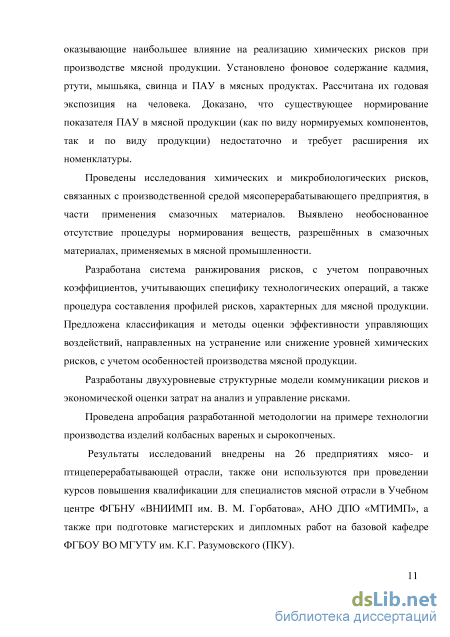 оказывающие наибольшее влияние на реализацию химических рисков при производстве мясной продукции. Установлено фоновое содержание кадмия, ртути, мышьяка, свинца и ПАУ в мясных продуктах. Рассчитана их годовая экспозиция на человека. Доказано, что существующее нормирование показателя ПАУ в мясной продукции (как по виду нормируемых компонентов, так и по виду продукции) недостаточно и требует расширения их номенклатуры.

Проведены исследования химических и микробиологических рисков, связанных с производственной средой мясоперерабатывающего предприятия, в части применения смазочных материалов. Выявлено необоснованное отсутствие процедуры нормирования веществ, разрешённых в смазочных материалах, применяемых в мясной промышленности.

Разработана система ранжирования рисков, с учетом поправочных коэффициентов, учитывающих специфику технологических операций, а также процедура составления профилей рисков, характерных для мясной продукции. Предложена классификация и методы оценки эффективности управляющих воздействий, направленных на устранение или снижение уровней химических рисков, с учетом особенностей производства мясной продукции.

Разработаны двухуровневые структурные модели коммуникации рисков и экономической оценки затрат на анализ и управление рисками.

Проведена апробация разработанной методологии на примере технологии производства изделий колбасных вареных и сырокопченых.

Результаты исследований внедрены на 26 предприятиях мясо- и птицеперерабатывающей отрасли, также они используются при проведении курсов повышения квалификации для специалистов мясной отрасли в Учебном центре ФГБНУ «ВНИИМП им. В. М. Горбатова», АНО ДПО «МТИМП», а также при подготовке магистерских и дипломных работ на базовой кафедре ФГБОУ ВО МГУТУ им. К.Г. Разумовского (ПКУ).

11

dsLib.net
библиотека диссертаций